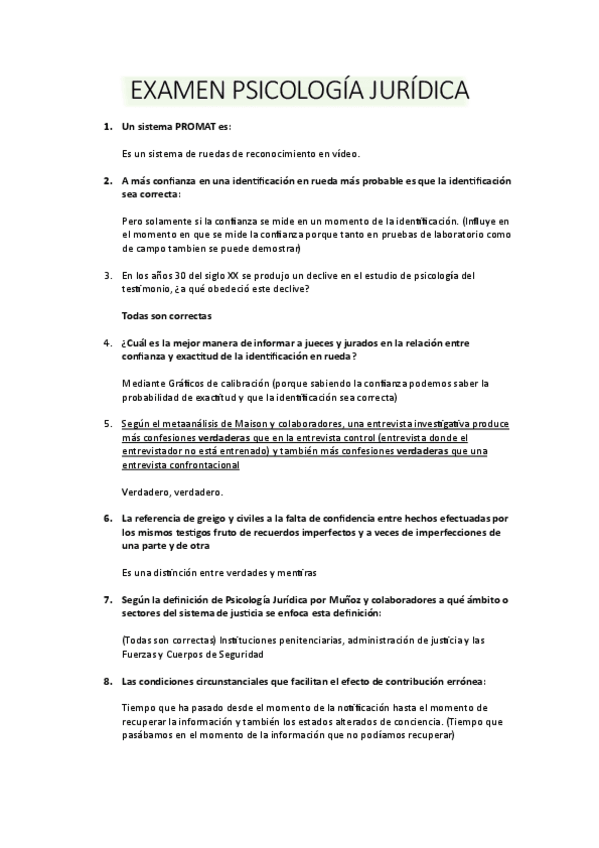 EXAMEN PSICOLOGÍA JURÍDICA

1. Un sistema PROMAT es:

Es un sistema de ruedas de reconocimiento en vídeo.

2. A más confianza en una identificación en rueda más probable es que la identificación sea correcta:

Pero solamente si la confianza se mide en un momento de la identificación. (Influye en el momento en que se mide la confianza porque tanto en pruebas de laboratorio como de campo tambien se puede demostrar)

3. En los años 30 del siglo XX se produjo un declive en el estudio de psicología del testimonio, ¿a qué obedeció este declive?

Todas son correctas

4. ¿Cuál es la mejor manera de informar a jueces y jurados en la relación entre confianza y exactitud de la identificación en rueda?

Mediante Gráficos de calibración (porque sabiendo la confianza podemos saber la probabilidad de exactitud y que la identificación sea correcta)

5. Según el metaanálisis de Maison y colaboradores, una entrevista investigativa produce más confesiones verdaderas que en la entrevista control (entrevista donde el entrevistador no está entrenado) y también más confesiones verdaderas que una entrevista confrontacional

Verdadero, verdadero.

6. La referencia de greigo y civiles a la falta de confidencia entre hechos efectuadas por los mismos testigos fruto de recuerdos imperfectos y a veces de imperfecciones de una parte y de otra

Es una distinción entre verdades y mentiras

7. Según la definición de Psicología Jurídica por Muñoz y colaboradores a qué ámbito o sectores del sistema de justicia se enfoca esta definición:

(Todas son correctas) Instituciones penitenciarias, administración de justicia y las Fuerzas y Cuerpos de Seguridad

8. Las condiciones circunstanciales que facilitan el efecto de contribución errónea:

Tiempo que ha pasado desde el momento de la notificación hasta el momento de recuperar la información y también los estados alterados de conciencia. (Tiempo que pasábamos en el momento de la información que no podíamos recuperar)